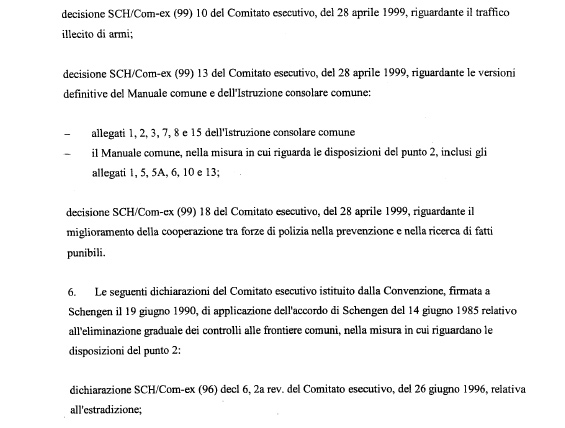 decisione SCH/Com-ex (99) 10 del Comitato esecutivo, del 28 aprile 1999, riguardante il traffico illecito di armi;

decisione SCH/Com-ex (99) 13 del Comitato esecutivo, del 28 aprile 1999, riguardante le versioni definitive del Manuale comune e dell'Istruzione consolare comune:

– allegati 1, 2, 3, 7, 8 e 15 dell'Istruzione consolare comune
– il Manuale comune, nella misura in cui riguarda le disposizioni del punto 2, inclusi gli allegati 1, 5, 5A, 6, 10 e 13;

decisione SCH/Com-ex (99) 18 del Comitato esecutivo, del 28 aprile 1999, riguardante il miglioramento della cooperazione tra forze di polizia nella prevenzione e nella ricerca di fatti punibili.

6. Le seguenti dichiarazioni del Comitato esecutivo istituito dalla Convenzione, firmata a Schengen il 19 giugno 1990, di applicazione dell'accordo di Schengen del 14 giugno 1985 relativo all'eliminazione graduale dei controlli alle frontiere comuni, nella misura in cui riguardano le disposizioni del punto 2:

dichiarazione SCH/Com-ex (96) decl 6, 2a rev. del Comitato esecutivo, del 26 giugno 1996, relativa all'estradizione;